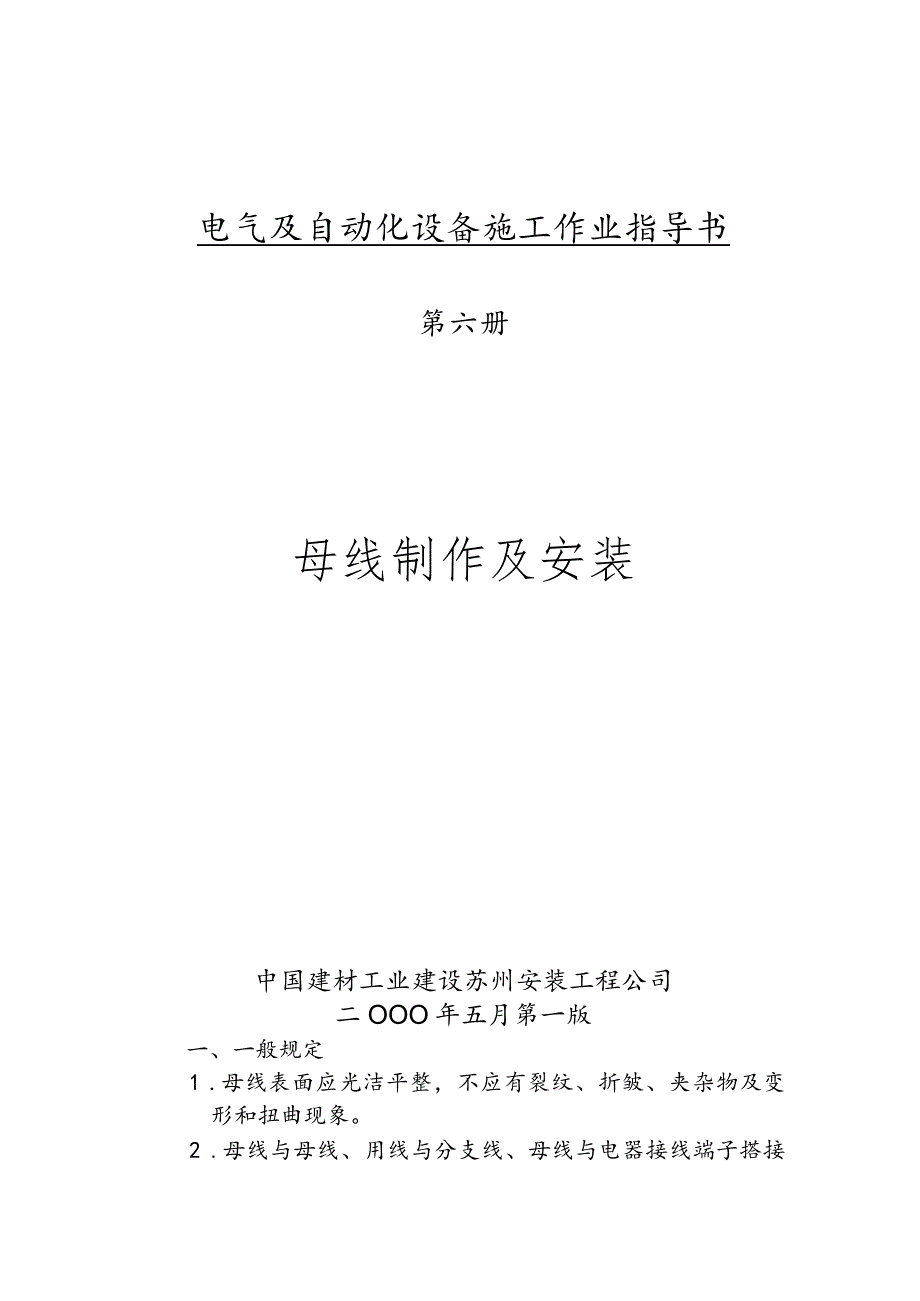 电气及自动化设备施工作业指导书

第六册

母线制作及安装

中国建材工业建设苏州安装工程公司
二OOO年五月第一版

一、一般规定

1.母线表面应光洁平整，不应有裂纹、折皱、夹杂物及变形和扭曲现象。

2.母线与母线、用线与分支线、母线与电器接线端子搭接